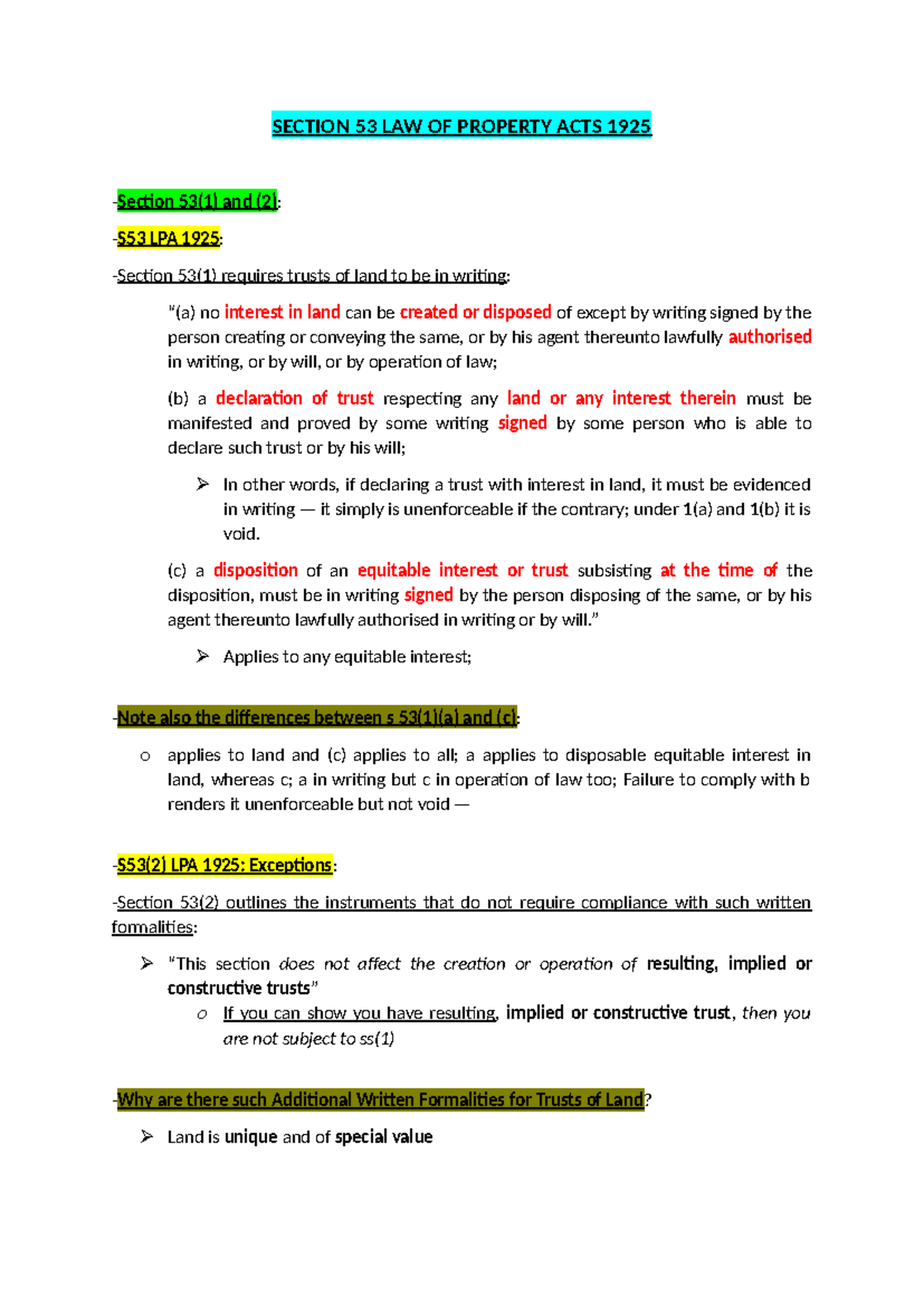 SECTION 53 LAW OF PROPERTY ACTS 1925

-Section 53(1) and (2):

-S53 LPA 1925:

-Section 53(1) requires trusts of land to be in writing:

"(a) no interest in land can be created or disposed of except by writing signed by the person creating or conveying the same, or by his agent thereunto lawfully authorised in writing, or by will, or by operation of law;

(b) a declaration of trust respecting any land or any interest therein must be manifested and proved by some writing signed by some person who is able to declare such trust or by his will;

➢ In other words, if declaring a trust with interest in land, it must be evidenced in writing — it simply is unenforceable if the contrary; under 1(a) and 1(b) it is void.

(c) a disposition of an equitable interest or trust subsisting at the time of the disposition, must be in writing signed by the person disposing of the same, or by his agent thereunto lawfully authorised in writing or by will."

➢ Applies to any equitable interest;

-Note also the differences between s 53(1)(a) and (c):

o applies to land and (c) applies to all; a applies to disposable equitable interest in land, whereas c; a in writing but c in operation of law too; Failure to comply with b renders it unenforceable but not void —

-S53(2) LPA 1925: Exceptions:

-Section 53(2) outlines the instruments that do not require compliance with such written formalities:

➢ "This section does not affect the creation or operation of resulting, implied or constructive trusts"

o If you can show you have resulting, implied or constructive trust, then you are not subject to ss(1)

-Why are there such Additional Written Formalities for Trusts of Land?

➢ Land is unique and of special value